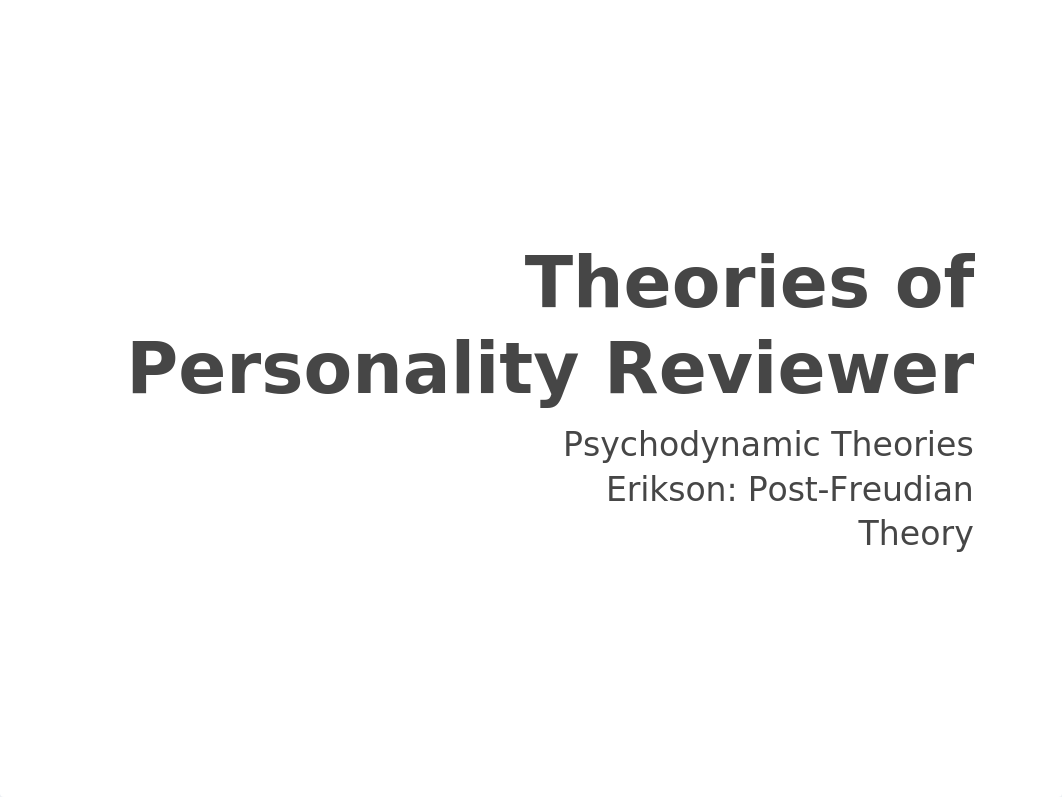 Theories of Personality Reviewer

Psychodynamic Theories
Erikson: Post-Freudian Theory